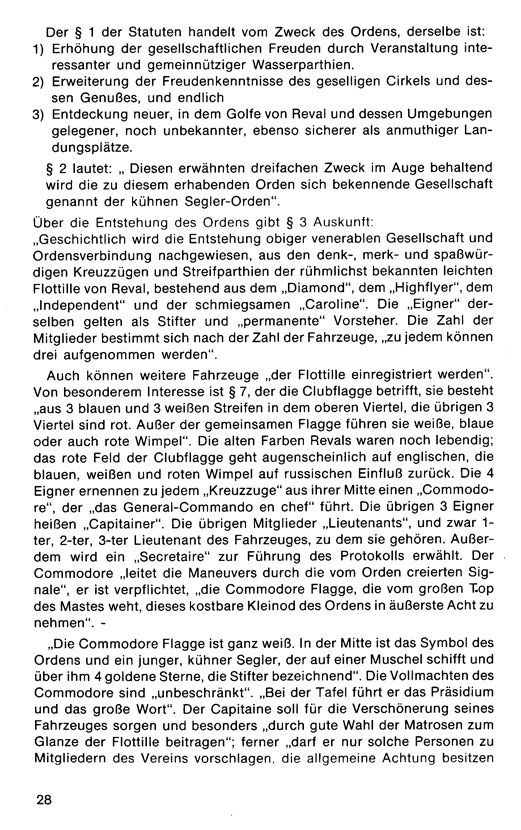 Der § 1 der Statuten handelt vom Zweck des Ordens, derselbe ist:
1) Erhöhung der gesellschaftlichen Freuden durch Veranstaltung interessanter und gemeinnütziger Wasserparthien.
2) Erweiterung der Freudenkenntnisse des geselligen Cirkels und dessen Genußes, und endlich
3) Entdeckung neuer, in dem Golfe von Reval und dessen Umgebungen gelegener, noch unbekannter, ebenso sicherer als anmuthiger Landungsplätze.

§ 2 lautet: „ Diesen erwähnten dreifachen Zweck im Auge behaltend wird die zu diesem erhabenden Orden sich bekennende Gesellschaft genannt der kühnen Segler-Orden".

Über die Entstehung des Ordens gibt § 3 Auskunft:
„Geschichtlich wird die Entstehung obiger venerablen Gesellschaft und Ordensverbindung nachgewiesen, aus den denk-, merk- und spaßwürdigen Kreuzzügen und Streifparthien der rühmlichst bekannten leichten Flottille von Reval, bestehend aus dem „Diamond", dem „Highflyer", dem „Independent" und der schmiegsamen „Caroline". Die „Eigner" derselben gelten als Stifter und „permanente" Vorsteher. Die Zahl der Mitglieder bestimmt sich nach der Zahl der Fahrzeuge, „zu jedem können drei aufgenommen werden".

Auch können weitere Fahrzeuge „der Flottille einregistriert werden". Von besonderem Interesse ist § 7, der die Clubflagge betrifft, sie besteht „aus 3 blauen und 3 weißen Streifen in dem oberen Viertel, die übrigen 3 Viertel sind rot. Außer der gemeinsamen Flagge führen sie weiße, blaue oder auch rote Wimpel". Die alten Farben Revals waren noch lebendig; das rote Feld der Clubflagge geht augenscheinlich auf englischen, die blauen, weißen und roten Wimpel auf russischen Einfluß zurück. Die 4 Eigner ernennen zu jedem „Kreuzzuge" aus ihrer Mitte einen „Commodore", der „das General-Commando en chef" führt. Die übrigen 3 Eigner heißen „Capitainer". Die übrigen Mitglieder „Lieutenants", und zwar 1-ter, 2-ter, 3-ter Lieutenant des Fahrzeuges, zu dem sie gehören. Außerdem wird ein „Secretaire" zur Führung des Protokolls erwählt. Der Commodore „leitet die Maneuvers durch die vom Orden creierten Signale", er ist verpflichtet, „die Commodore Flagge, die vom großen Top des Mastes weht, dieses kostbare Kleinod des Ordens in äußerste Acht zu nehmen". -

„Die Commodore Flagge ist ganz weiß. In der Mitte ist das Symbol des Ordens und ein junger, kühner Segler, der auf einer Muschel schifft und über ihm 4 goldene Sterne, die Stifter bezeichnend". Die Vollmachten des Commodore sind „unbeschränkt". „Bei der Tafel führt er das Präsidium und das große Wort". Der Capitaine soll für die Verschönerung seines Fahrzeuges sorgen und besonders „durch gute Wahl der Matrosen zum Glanze der Flottille beitragen"; ferner „darf er nur solche Personen zu Mitgliedern des Vereins vorschlagen, die allgemeine Achtung besitzen

28